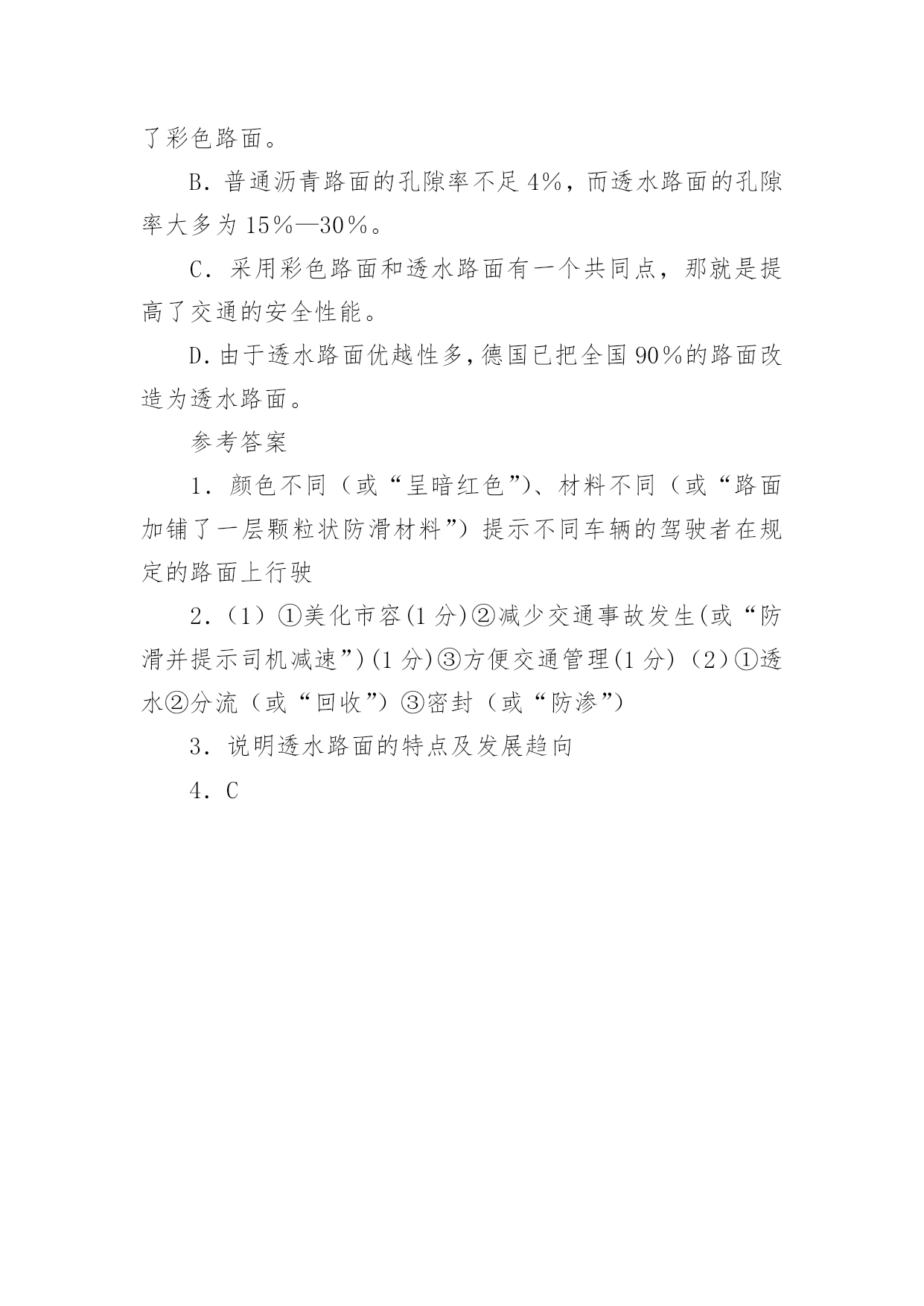 了彩色路面。

B．普通沥青路面的孔隙率不足4%，而透水路面的孔隙率大多为15%—30%。

C．采用彩色路面和透水路面有一个共同点，那就是提高了交通的安全性能。

D．由于透水路面优越性多，德国已把全国90%的路面改造为透水路面。

参考答案

1．颜色不同（或“呈暗红色”）、材料不同（或“路面加铺了一层颗粒状防滑材料”）提示不同车辆的驾驶者在规定的路面上行驶

2．（1）①美化市容(1分)②减少交通事故发生(或“防滑并提示司机减速”)(1分)③方便交通管理(1分)（2）①透水②分流（或“回收”）③密封（或“防渗”）

3．说明透水路面的特点及发展趋向

4．C